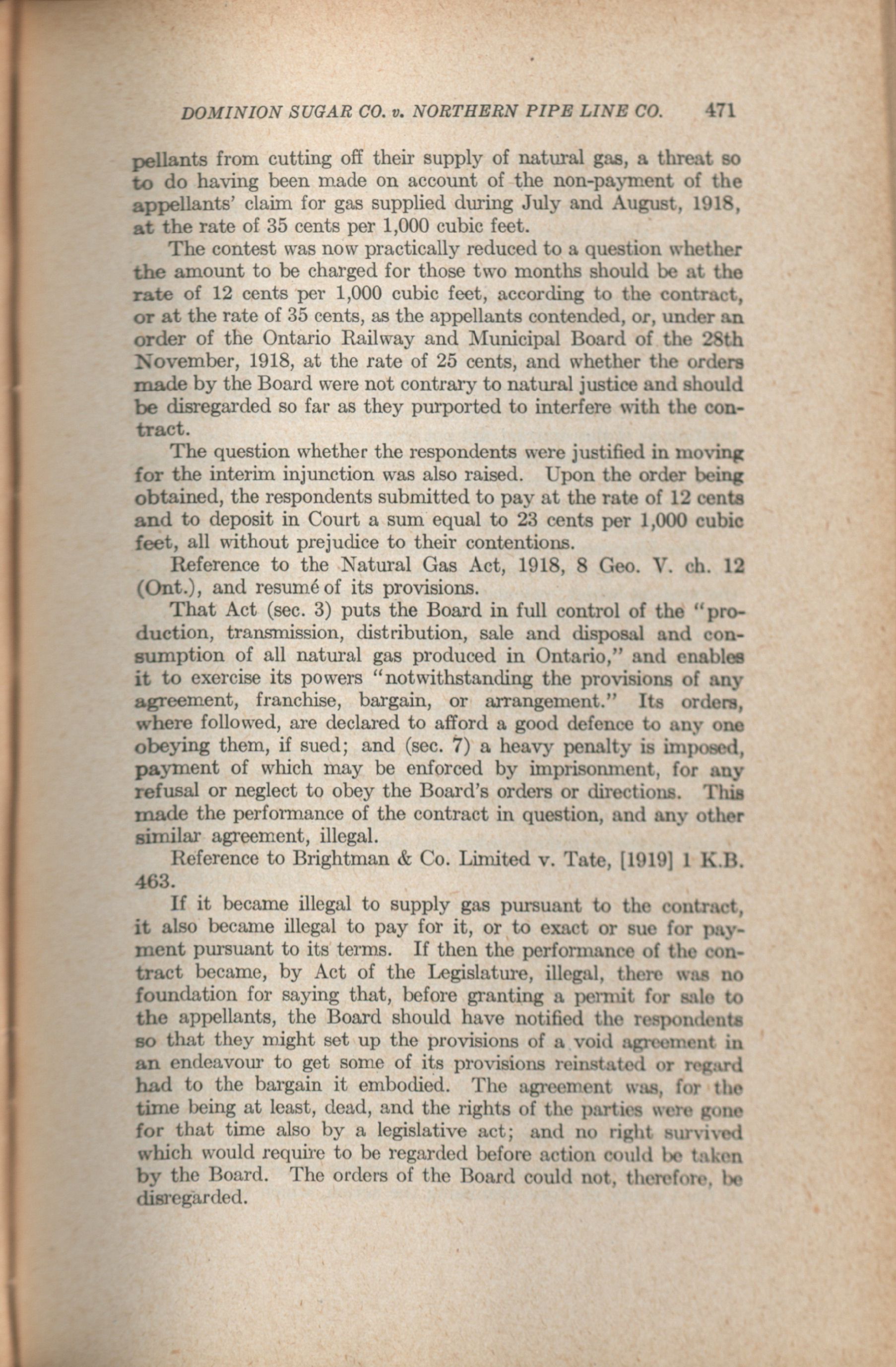 DOMINION SUGAR CO. v. NORTHERN PIPE LINE CO. 471

pellants from cutting off their supply of natural gas, a threat so to do having been made on account of the non-payment of the appellants' claim for gas supplied during July and August, 1918, at the rate of 35 cents per 1,000 cubic feet.

The contest was now practically reduced to a question whether the amount to be charged for those two months should be at the rate of 12 cents per 1,000 cubic feet, according to the contract, or at the rate of 35 cents, as the appellants contended, or, under an order of the Ontario Railway and Municipal Board of the 28th November, 1918, at the rate of 25 cents, and whether the orders made by the Board were not contrary to natural justice and should be disregarded so far as they purported to interfere with the contract.

The question whether the respondents were justified in moving for the interim injunction was also raised. Upon the order being obtained, the respondents submitted to pay at the rate of 12 cents and to deposit in Court a sum equal to 23 cents per 1,000 cubic feet, all without prejudice to their contentions.

Reference to the Natural Gas Act, 1918, 8 Geo. V. ch. 12 (Ont.), and resumé of its provisions.

That Act (sec. 3) puts the Board in full control of the "production, transmission, distribution, sale and disposal and consumption of all natural gas produced in Ontario," and enables it to exercise its powers "notwithstanding the provisions of any agreement, franchise, bargain, or arrangement." Its orders, where followed, are declared to afford a good defence to any one obeying them, if sued; and (sec. 7) a heavy penalty is imposed, payment of which may be enforced by imprisonment, for any refusal or neglect to obey the Board's orders or directions. This made the performance of the contract in question, and any other similar agreement, illegal.

Reference to Brightman & Co. Limited v. Tate, [1919] 1 K.B. 463.

If it became illegal to supply gas pursuant to the contract, it also became illegal to pay for it, or to exact or sue for payment pursuant to its terms. If then the performance of the contract became, by Act of the Legislature, illegal, there was no foundation for saying that, before granting a permit for sale to the appellants, the Board should have notified the respondents so that they might set up the provisions of a void agreement in an endeavour to get some of its provisions reinstated or regard had to the bargain it embodied. The agreement was, for the time being at least, dead, and the rights of the parties were gone for that time also by a legislative act; and no right survived which would require to be regarded before action could be taken by the Board. The orders of the Board could not, therefore, be disregarded.